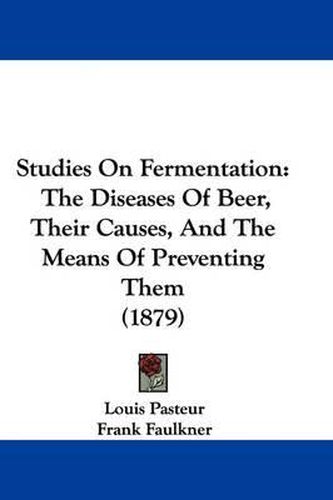 Studies On Fermentation: The Diseases Of Beer, Their Causes, And The Means Of Preventing Them (1879)

Louis Pasteur
Frank Faulkner